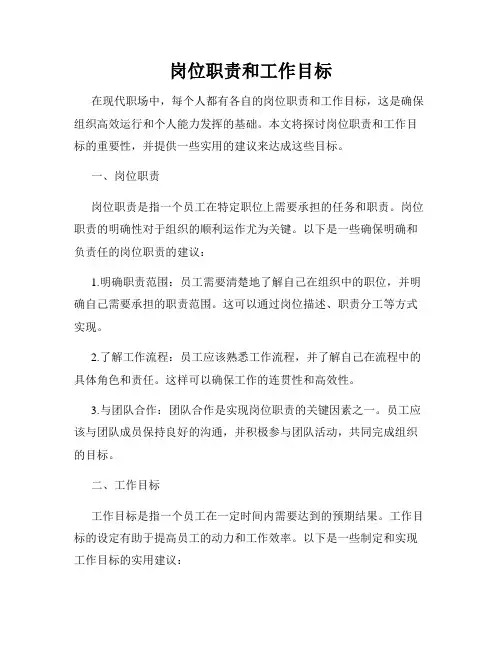 岗位职责和工作目标

在现代职场中，每个人都有各自的岗位职责和工作目标，这是确保组织高效运行和个人能力发挥的基础。本文将探讨岗位职责和工作目标的重要性，并提供一些实用的建议来达成这些目标。

一、岗位职责

岗位职责是指一个员工在特定职位上需要承担的任务和职责。岗位职责的明确性对于组织的顺利运作尤为关键。以下是一些确保明确和负责任的岗位职责的建议：

1.明确职责范围：员工需要清楚地了解自己在组织中的职位，并明确自己需要承担的职责范围。这可以通过岗位描述、职责分工等方式实现。

2.了解工作流程：员工应该熟悉工作流程，并了解自己在流程中的具体角色和责任。这样可以确保工作的连贯性和高效性。

3.与团队合作：团队合作是实现岗位职责的关键因素之一。员工应该与团队成员保持良好的沟通，并积极参与团队活动，共同完成组织的目标。

二、工作目标

工作目标是指一个员工在一定时间内需要达到的预期结果。工作目标的设定有助于提高员工的动力和工作效率。以下是一些制定和实现工作目标的实用建议：